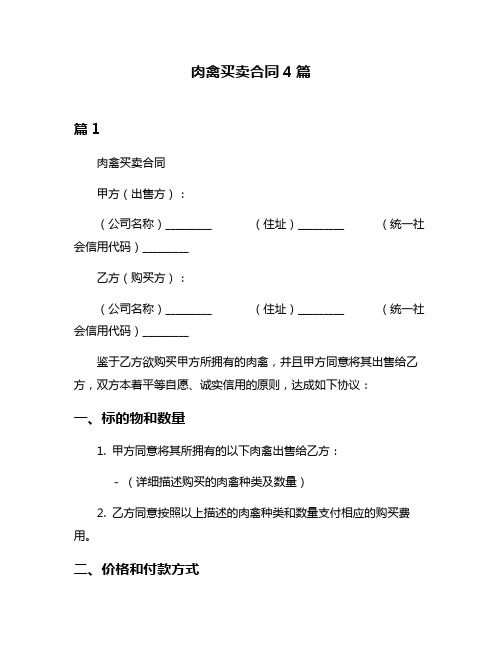 肉禽买卖合同 4 篇

篇 1

肉禽买卖合同

甲方（出售方）：

（公司名称）________　　（住址）________　　（统一社会信用代码）________

乙方（购买方）：

（公司名称）________　　（住址）________　　（统一社会信用代码）________

鉴于乙方欲购买甲方所拥有的肉禽，并且甲方同意将其出售给乙方，双方本着平等自愿、诚实信用的原则，达成如下协议：

一、标的物和数量

1. 甲方同意将其所拥有的以下肉禽出售给乙方：

- （详细描述购买的肉禽种类及数量）

2. 乙方同意按照以上描述的肉禽种类和数量支付相应的购买费用。

二、价格和付款方式